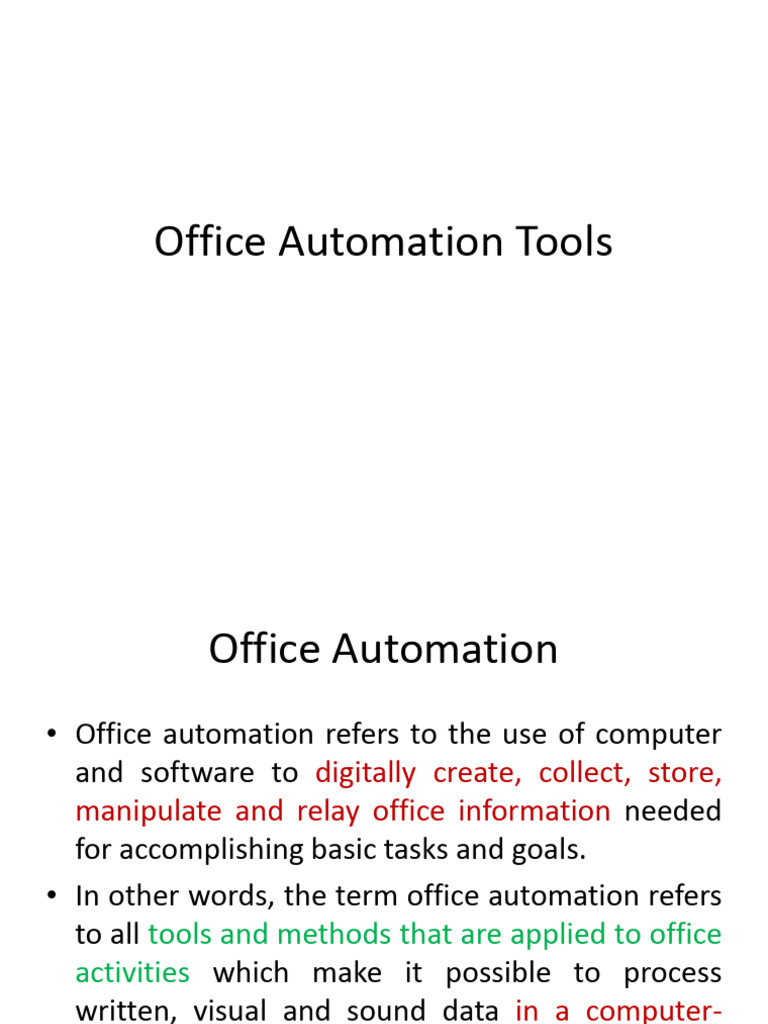 Office Automation Tools

Office Automation

• Office automation refers to the use of computer and software to digitally create, collect, store, manipulate and relay office information needed for accomplishing basic tasks and goals.

• In other words, the term office automation refers to all tools and methods that are applied to office activities which make it possible to process written, visual and sound data in a computer-